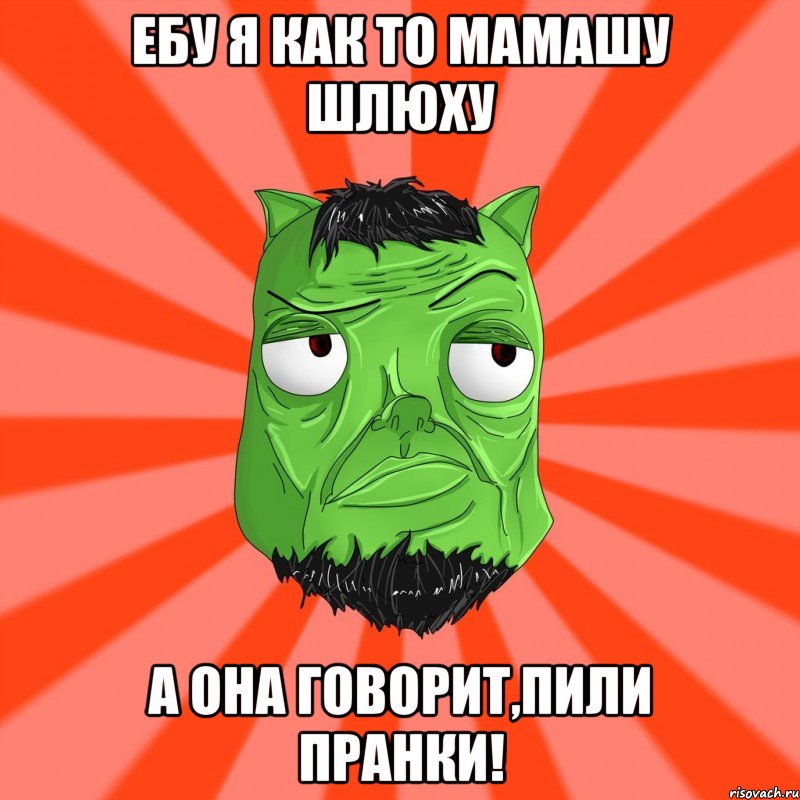 ЕБУ Я КАК ТО МАМАШУ ШЛЮХУ

А ОНА ГОВОРИТ,ПИЛИ ПРАНКИ!

risovach.ru